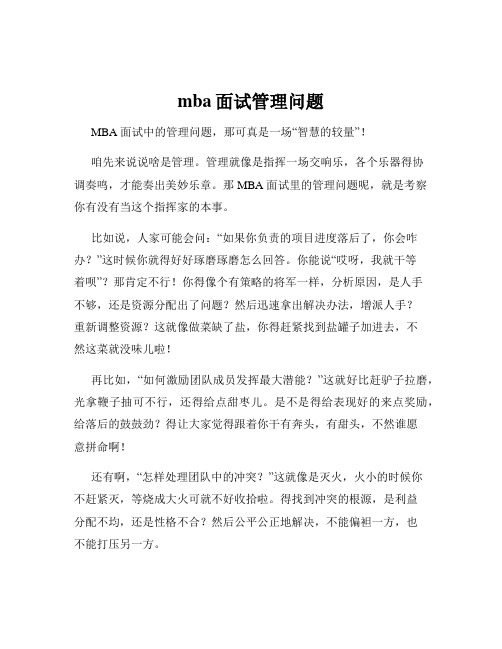 mba 面试管理问题

MBA 面试中的管理问题，那可真是一场“智慧的较量”！

咱先来说说啥是管理。管理就像是指挥一场交响乐，各个乐器得协调奏鸣，才能奏出美妙乐章。那 MBA 面试里的管理问题呢，就是考察你有没有当这个指挥家的本事。

比如说，人家可能会问：“如果你负责的项目进度落后了，你会咋办？”这时候你就得好好琢磨琢磨怎么回答。你能说“哎呀，我就干等着呗”？那肯定不行！你得像个有策略的将军一样，分析原因，是人手不够，还是资源分配出了问题？然后迅速拿出解决办法，增派人手？重新调整资源？这就像做菜缺了盐，你得赶紧找到盐罐子加进去，不然这菜就没味儿啦！

再比如，“如何激励团队成员发挥最大潜能？”这就好比赶驴子拉磨，光拿鞭子抽可不行，还得给点甜枣儿。是不是得给表现好的来点奖励，给落后的鼓鼓劲？得让大家觉得跟着你干有奔头，有甜头，不然谁愿意拼命啊！

还有啊，“怎样处理团队中的冲突？”这就像是灭火，火小的时候你不赶紧灭，等烧成大火可就不好收拾啦。得找到冲突的根源，是利益分配不均，还是性格不合？然后公平公正地解决，不能偏袒一方，也不能打压另一方。